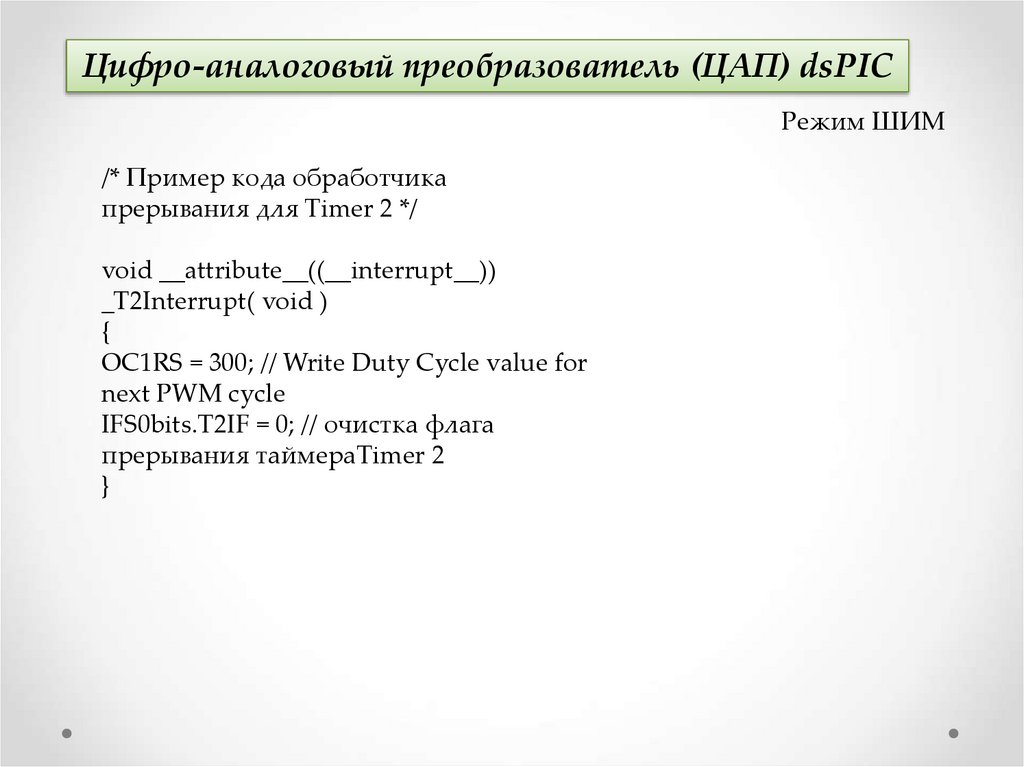 Цифро-аналоговый преобразователь (ЦАП) dsPIC

Режим ШИМ

/* Пример кода обработчика прерывания для Timer 2 */

void __attribute__((__interrupt__))
_T2Interrupt( void )
{
OC1RS = 300; // Write Duty Cycle value for next PWM cycle
IFS0bits.T2IF = 0; // очистка флага прерывания таймераTimer 2
}